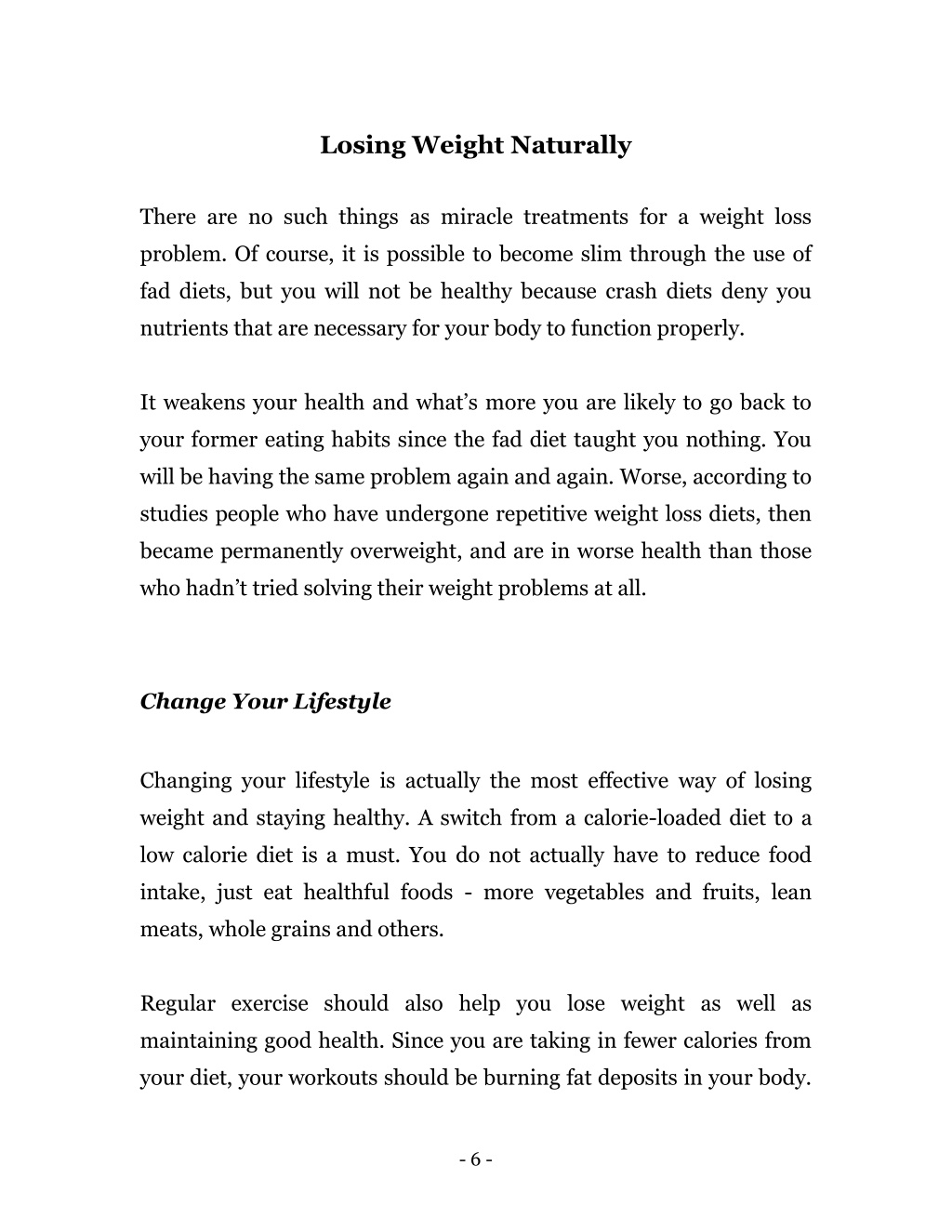 Losing Weight Naturally

There are no such things as miracle treatments for a weight loss problem. Of course, it is possible to become slim through the use of fad diets, but you will not be healthy because crash diets deny you nutrients that are necessary for your body to function properly.

It weakens your health and what's more you are likely to go back to your former eating habits since the fad diet taught you nothing. You will be having the same problem again and again. Worse, according to studies people who have undergone repetitive weight loss diets, then became permanently overweight, and are in worse health than those who hadn't tried solving their weight problems at all.

Change Your Lifestyle

Changing your lifestyle is actually the most effective way of losing weight and staying healthy. A switch from a calorie-loaded diet to a low calorie diet is a must. You do not actually have to reduce food intake, just eat healthful foods - more vegetables and fruits, lean meats, whole grains and others.

Regular exercise should also help you lose weight as well as maintaining good health. Since you are taking in fewer calories from your diet, your workouts should be burning fat deposits in your body.

- 6 -